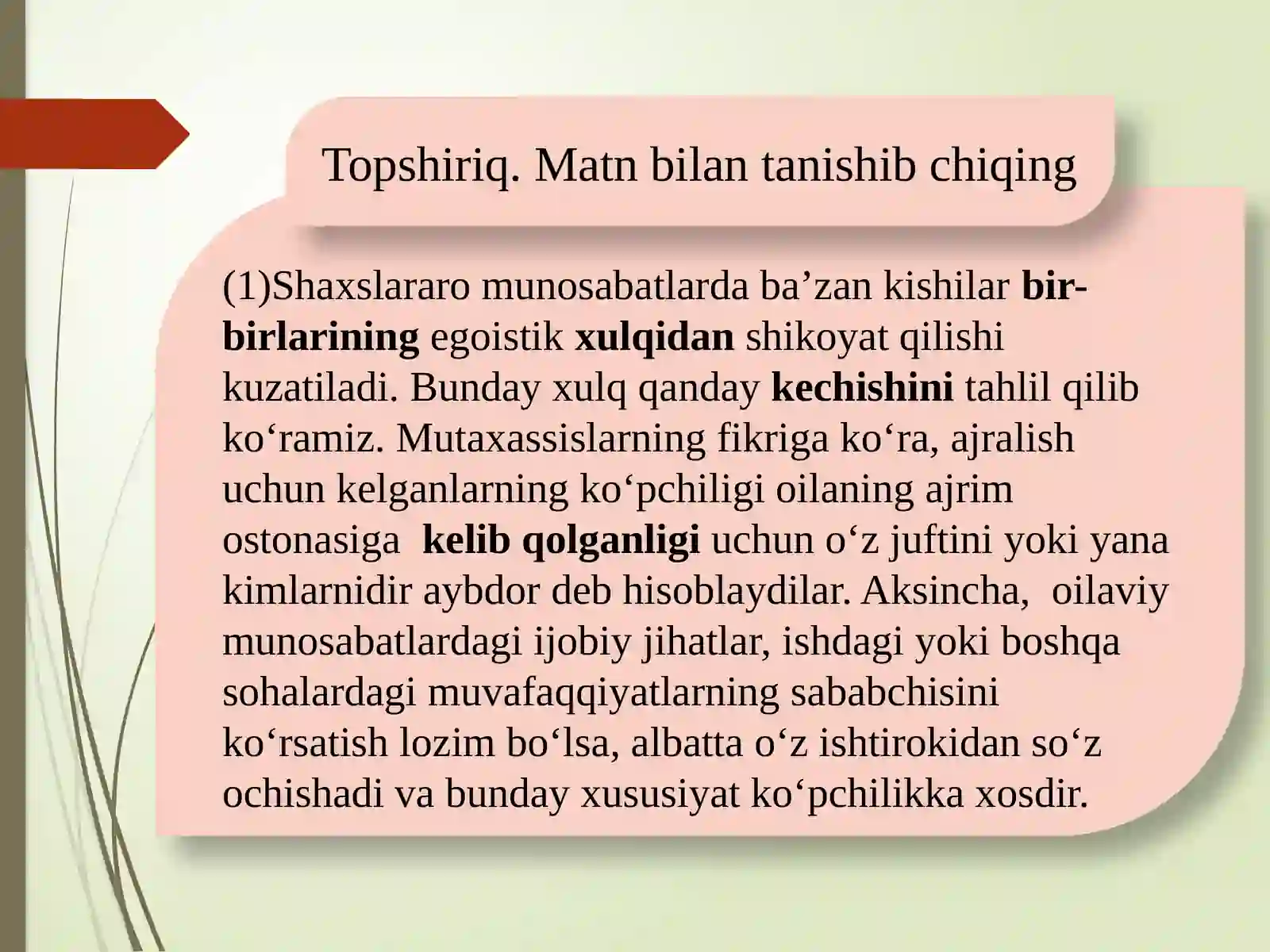 Topshiriq. Matn bilan tanishib chiqing

(1)Shaxslararo munosabatlarda ba’zan kishilar bir-birlarining egoistik xulqidan shikoyat qilishi kuzatiladi. Bunday xulq qanday kechishini tahlil qilib ko‘ramiz. Mutaxassislarning fikriga ko‘ra, ajralish uchun kelganlarning ko‘pchiligi oilaning ajrim ostonasiga kelib qolganligi uchun o‘z juftini yoki yana kimlarnidir aybdor deb hisoblaydilar. Aksincha, oilaviy munosabatlardagi ijobiy jihatlar, ishdagi yoki boshqa sohalardagi muvafaqqiyatlarning sababchisini ko‘rsatish lozim bo‘lsa, albatta o‘z ishtirokidan so‘z ochishadi va bunday xususiyat ko‘pchilikka xosdir.